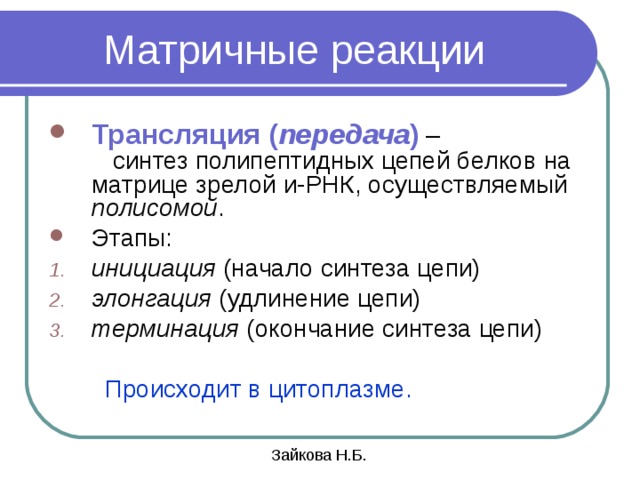 Матричные реакции

Трансляция (передача) – синтез полипептидных цепей белков на матрице зрелой и-РНК, осуществляемый полисомой.

Этапы:

1. инициация (начало синтеза цепи)
2. элонгация (удлинение цепи)
3. терминация (окончание синтеза цепи)

Происходит в цитоплазме.

Зайкова Н.Б.